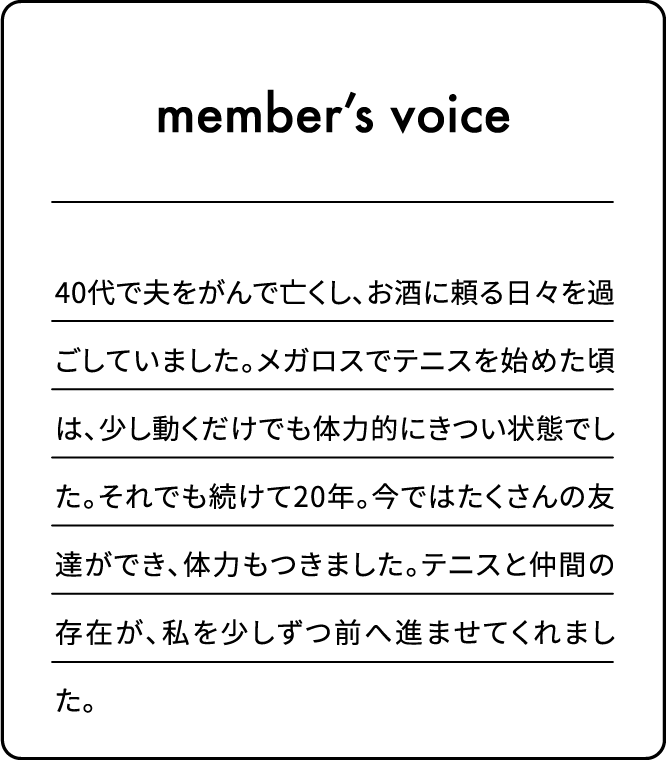 member's voice

40代で夫をがんで亡くし、お酒に頼る日々を過ごしていました。メガロスでテニスを始めた頃は、少し動くだけでも体力的にきつい状態でした。それでも続けて20年。今ではたくさんの友達ができ、体力もつきました。テニスと仲間の存在が、私を少しずつ前へ進ませてくれました。